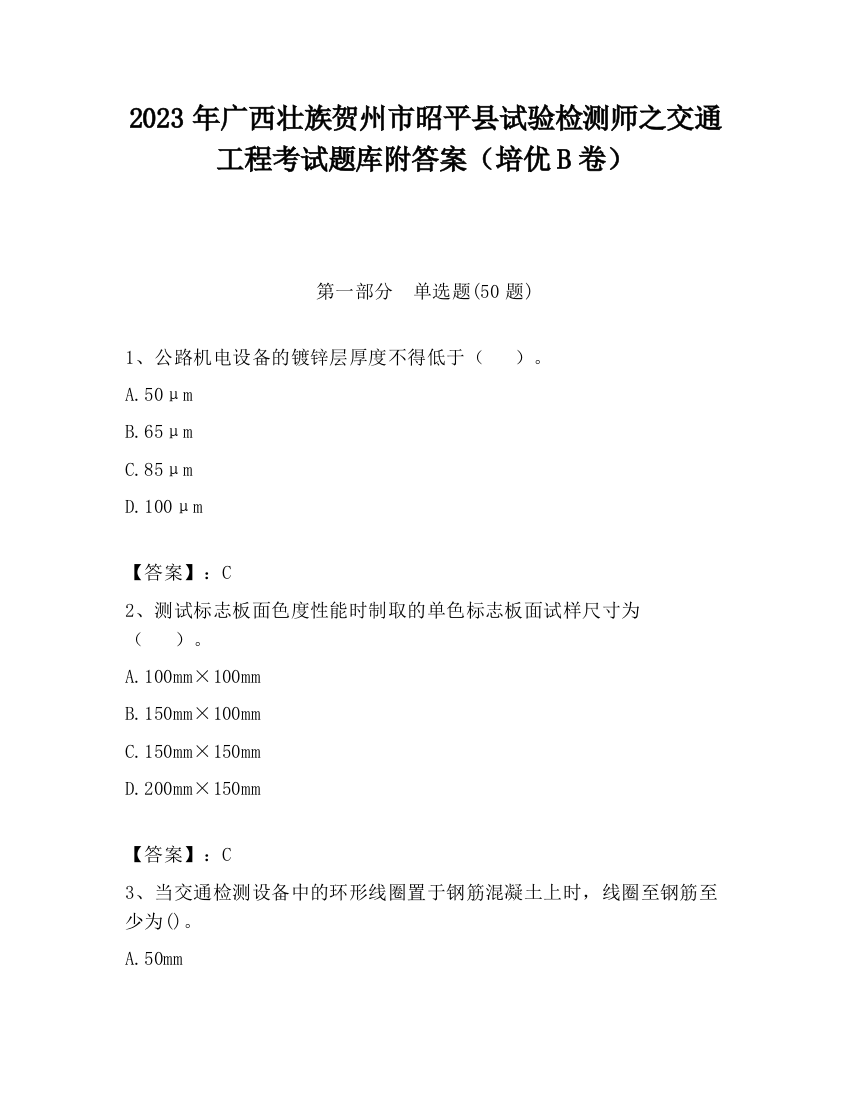 2023 年广西壮族贺州市昭平县试验检测师之交通工程考试题库附答案（培优 B 卷）

第一部分　单选题(50 题)

1、公路机电设备的镀锌层厚度不得低于（　　）。

A. 50μm

B. 65μm

C. 85μm

D. 100μm

【答案】：C

2、测试标志板面色度性能时制取的单色标志板面试样尺寸为（　　）。

A. 100mm×100mm

B. 150mm×100mm

C. 150mm×150mm

D. 200mm×150mm

【答案】：C

3、当交通检测设备中的环形线圈置于钢筋混凝土上时，线圈至钢筋至少为()。

A. 50mm